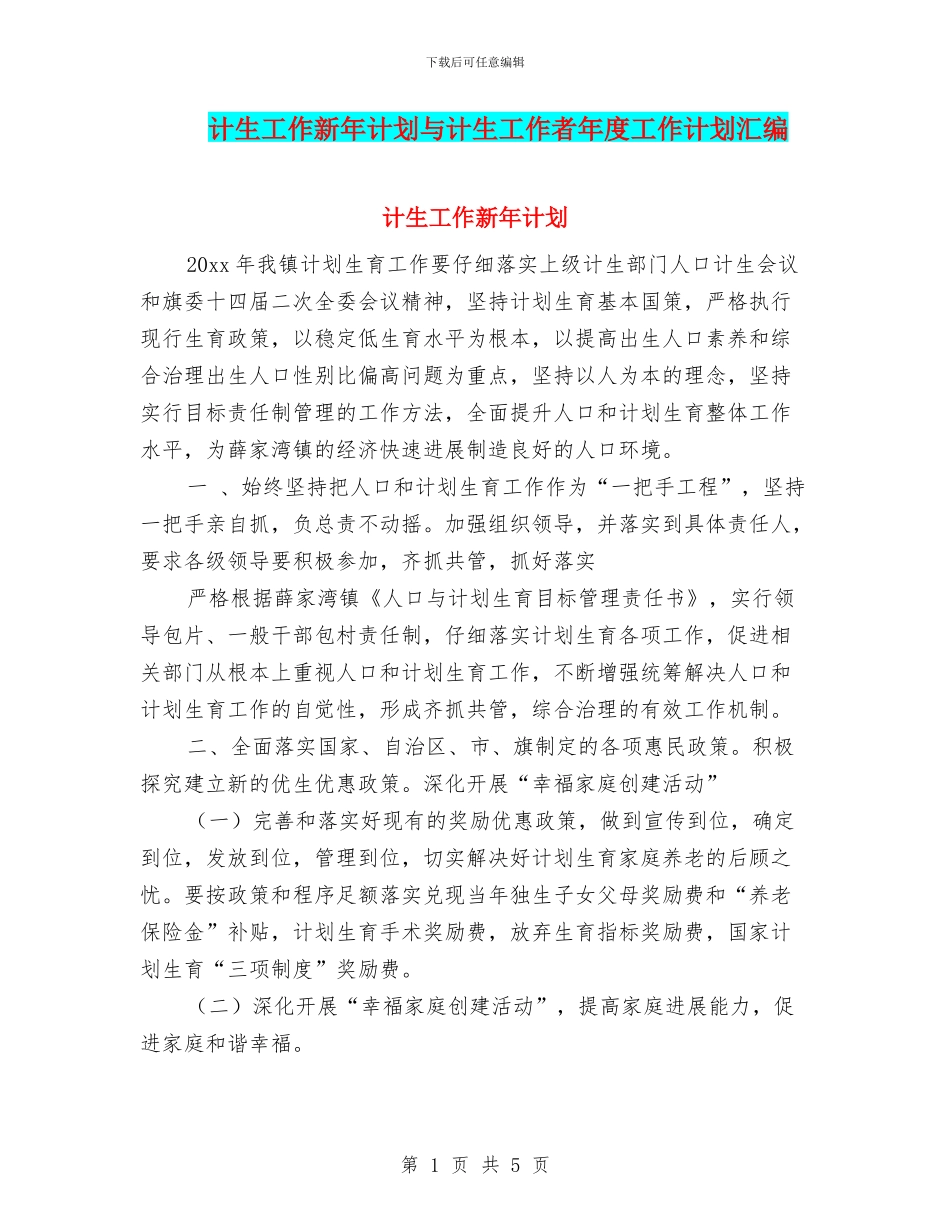 下载后可任意编辑

计生工作新年计划与计生工作者年度工作计划汇编

计生工作新年计划

20xx 年我镇计划生育工作要仔细落实上级计生部门人口计生会议和旗委十四届二次全委会议精神，坚持计划生育基本国策，严格执行现行生育政策，以稳定低生育水平为根本，以提高出生人口素养和综合治理出生人口性别比偏高问题为重点，坚持以人为本的理念，坚持实行目标责任制管理的工作方法，全面提升人口和计划生育整体工作水平，为薛家湾镇的经济快速进展制造良好的人口环境。

一 、始终坚持把人口和计划生育工作作为“一把手工程”，坚持一把手亲自抓，负总责不动摇。加强组织领导，并落实到具体责任人，要求各级领导要积极参加，齐抓共管，抓好落实

严格根据薛家湾镇《人口与计划生育目标管理责任书》，实行领导包片、一般干部包村责任制，仔细落实计划生育各项工作，促进相关部门从根本上重视人口和计划生育工作，不断增强统筹解决人口和计划生育工作的自觉性，形成齐抓共管，综合治理的有效工作机制。

二、全面落实国家、自治区、市、旗制定的各项惠民政策。积极探究建立新的优生优惠政策。深化开展“幸福家庭创建活动”

（一）完善和落实好现有的奖励优惠政策，做到宣传到位，确定到位，发放到位，管理到位，切实解决好计划生育家庭养老的后顾之忧。要按政策和程序足额落实兑现当年独生子女父母奖励费和“养老保险金”补贴，计划生育手术奖励费，放弃生育指标奖励费，国家计划生育“三项制度”奖励费。

（二）深化开展“幸福家庭创建活动”，提高家庭进展能力，促进家庭和谐幸福。

第 1 页 共 5 页